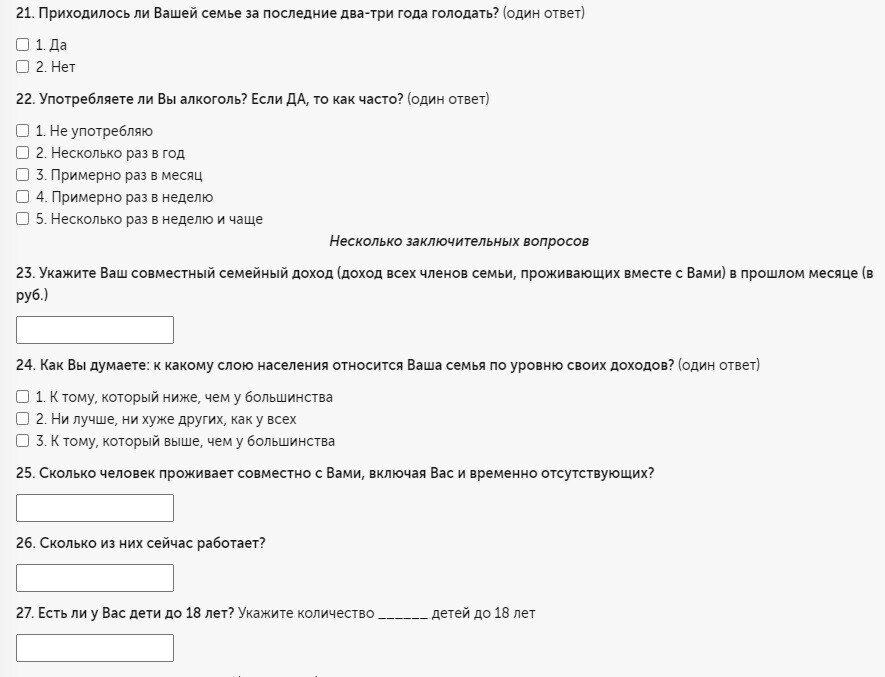 21. Приходилось ли Вашей семье за последние два-три года голодать? (один ответ)

1. Да
2. Нет

22. Употребляете ли Вы алкоголь? Если ДА, то как часто? (один ответ)

1. Не употребляю
2. Несколько раз в год
3. Примерно раз в месяц
4. Примерно раз в неделю
5. Несколько раз в неделю и чаще

Несколько заключительных вопросов

23. Укажите Ваш совместный семейный доход (доход всех членов семьи, проживающих вместе с Вами) в прошлом месяце (в руб.)

24. Как Вы думаете: к какому слою населения относится Ваша семья по уровню своих доходов? (один ответ)

1. К тому, который ниже, чем у большинства
2. Ни лучше, ни хуже других, как у всех
3. К тому, который выше, чем у большинства

25. Сколько человек проживает совместно с Вами, включая Вас и временно отсутствующих?

26. Сколько из них сейчас работает?

27. Есть ли у Вас дети до 18 лет? Укажите количество ______ детей до 18 лет